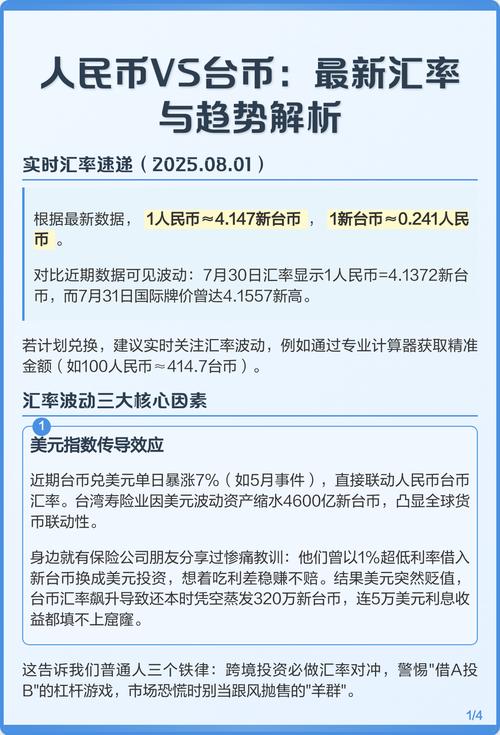 人民币VS台币：最新汇率与趋势解析

实时汇率速递（2025.08.01）

根据最新数据，1人民币≈4.147新台币，1新台币≈0.241人民币。

对比近期数据可见波动：7月30日汇率显示1人民币=4.1372新台币，而7月31日国际牌价曾达4.1557新高。

若计划兑换，建议实时关注汇率波动，例如通过专业计算器获取精准金额（如100人民币≈414.7台币）。

汇率波动三大核心因素

1

美元指数传导效应

近期台币兑美元单日暴涨7%（如5月事件），直接联动人民币台币汇率。台湾寿险业因美元波动资产缩水4600亿新台币，凸显全球货币联动性。

身边就有保险公司朋友分享过惨痛教训：他们曾以1%超低利率借入新台币换成美元投资，想着吃利差稳赚不赔。结果美元突然贬值，台币汇率飙升导致还本时凭空蒸发320万新台币，连5万美元利息收益都填不上窟窿。

这告诉我们普通人三个铁律：跨境投资必做汇率对冲，警惕"借A投B"的杠杆游戏，市场恐慌时别当跟风抛售的"羊群"。

1/4